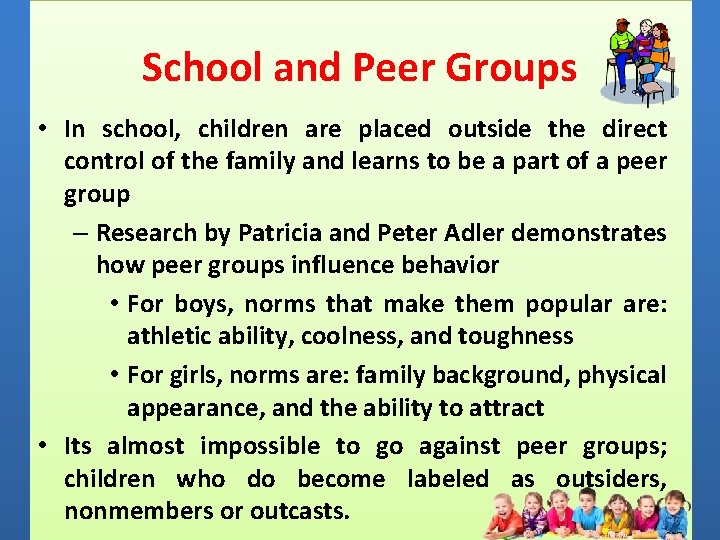 School and Peer Groups

• In school, children are placed outside the direct control of the family and learns to be a part of a peer group

– Research by Patricia and Peter Adler demonstrates how peer groups influence behavior

• For boys, norms that make them popular are: athletic ability, coolness, and toughness

• For girls, norms are: family background, physical appearance, and the ability to attract

• Its almost impossible to go against peer groups; children who do become labeled as outsiders, nonmembers or outcasts.